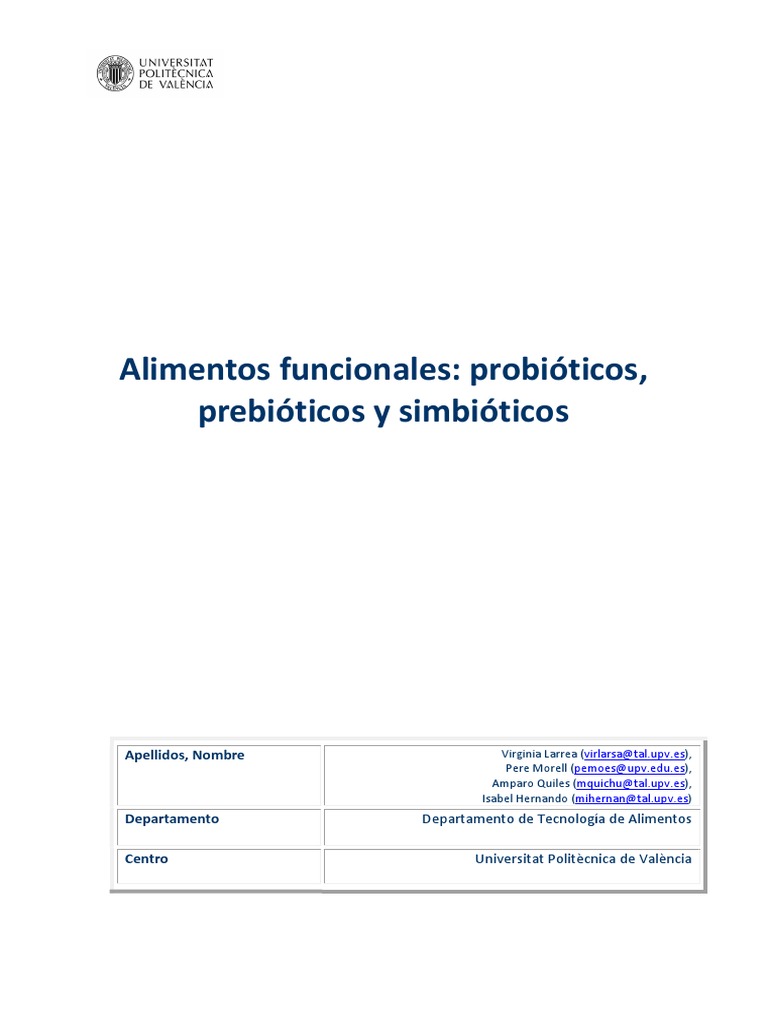 UNIVERSITAT
POLITÈCNICA
DE VALÈNCIA

Alimentos funcionales: probióticos, prebióticos y simbióticos

| Apellidos, Nombre | Virginia Larrea (virlarsa@tal.upv.es), Pere Morell (pemoes@upv.edu.es), Amparo Quiles (mquichu@tal.upv.es), Isabel Hernando (mihernan@tal.upv.es) |
|---|---|
| Departamento | Departamento de Tecnología de Alimentos |
| Centro | Universitat Politècnica de València |